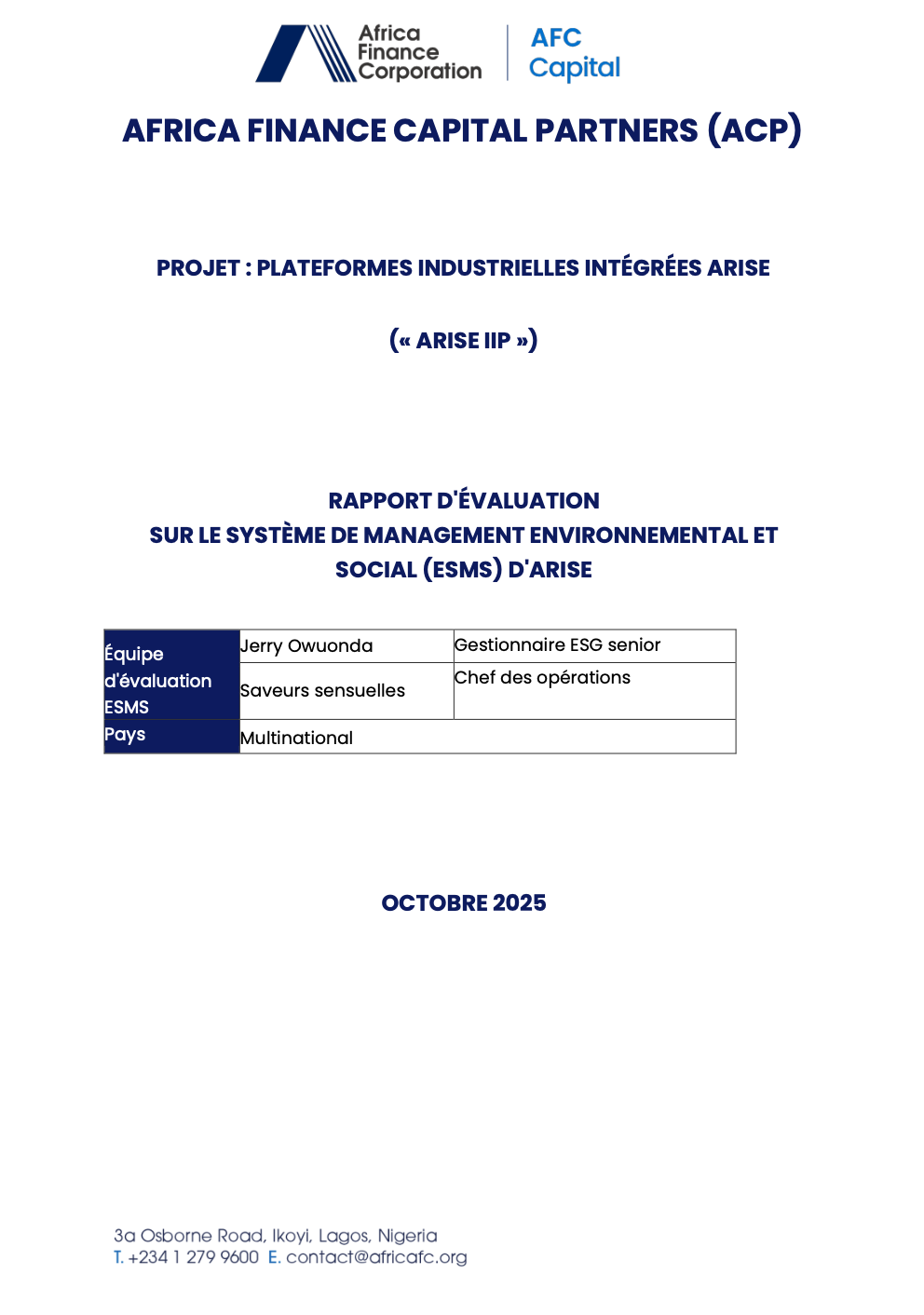 Africa Finance Corporation

AFC Capital

AFRICA FINANCE CAPITAL PARTNERS (ACP)

PROJET : PLATEFORMES INDUSTRIELLES INTÉGRÉES ARISE

(« ARISE IIP »)

RAPPORT D'ÉVALUATION
SUR LE SYSTÈME DE MANAGEMENT ENVIRONNEMENTAL ET SOCIAL (ESMS) D'ARISE

| Équipe d'évaluation ESMS | Jerry Owuonda | Gestionnaire ESG senior |
|---|---|---|
| | Saveurs sensuelles | Chef des opérations |
| Pays | Multinational | |

OCTOBRE 2025

3a Osborne Road, Ikoyi, Lagos, Nigeria
T. +234 1 279 9600 E. contact@africafc.org